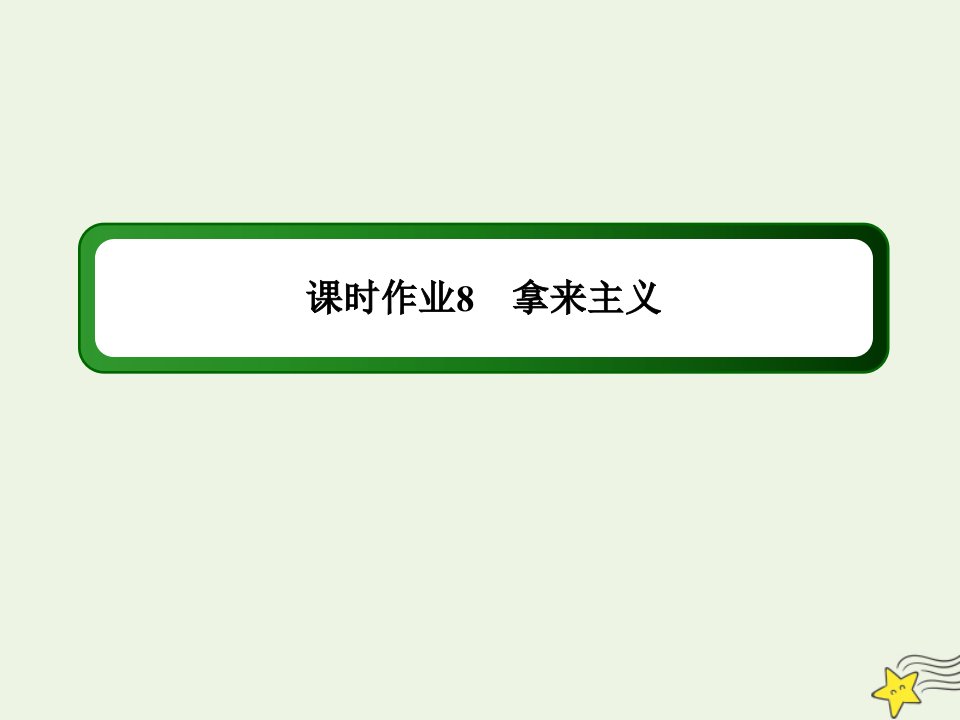 课时作业8　拿来主义